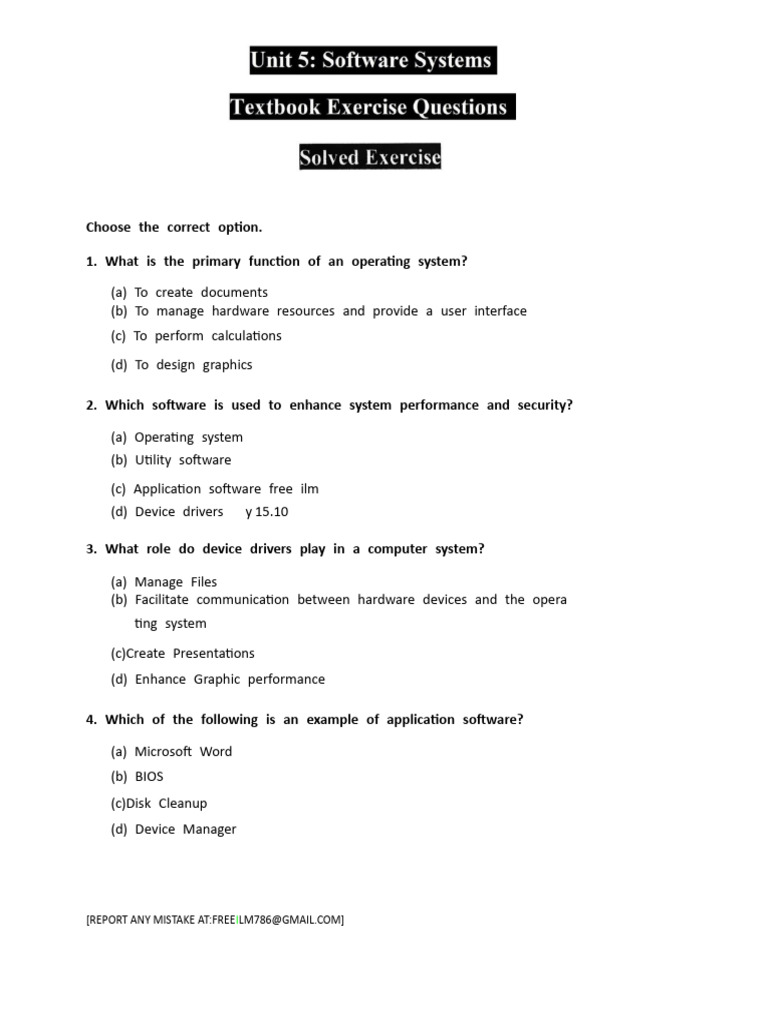 Unit 5: Software Systems

Textbook Exercise Questions

Solved Exercise

Choose the correct option.

1. What is the primary function of an operating system?

(a) To create documents
(b) To manage hardware resources and provide a user interface
(c) To perform calculations
(d) To design graphics

2. Which software is used to enhance system performance and security?

(a) Operating system
(b) Utility software
(c) Application software free ilm
(d) Device drivers y 15.10

3. What role do device drivers play in a computer system?

(a) Manage Files
(b) Facilitate communication between hardware devices and the opera ting system
(c)Create Presentations
(d) Enhance Graphic performance

4. Which of the following is an example of application software?

(a) Microsoft Word
(b) BIOS
(c)Disk Cleanup
(d) Device Manager

[REPORT ANY MISTAKE AT:FREEILM786@GMAIL.COM]